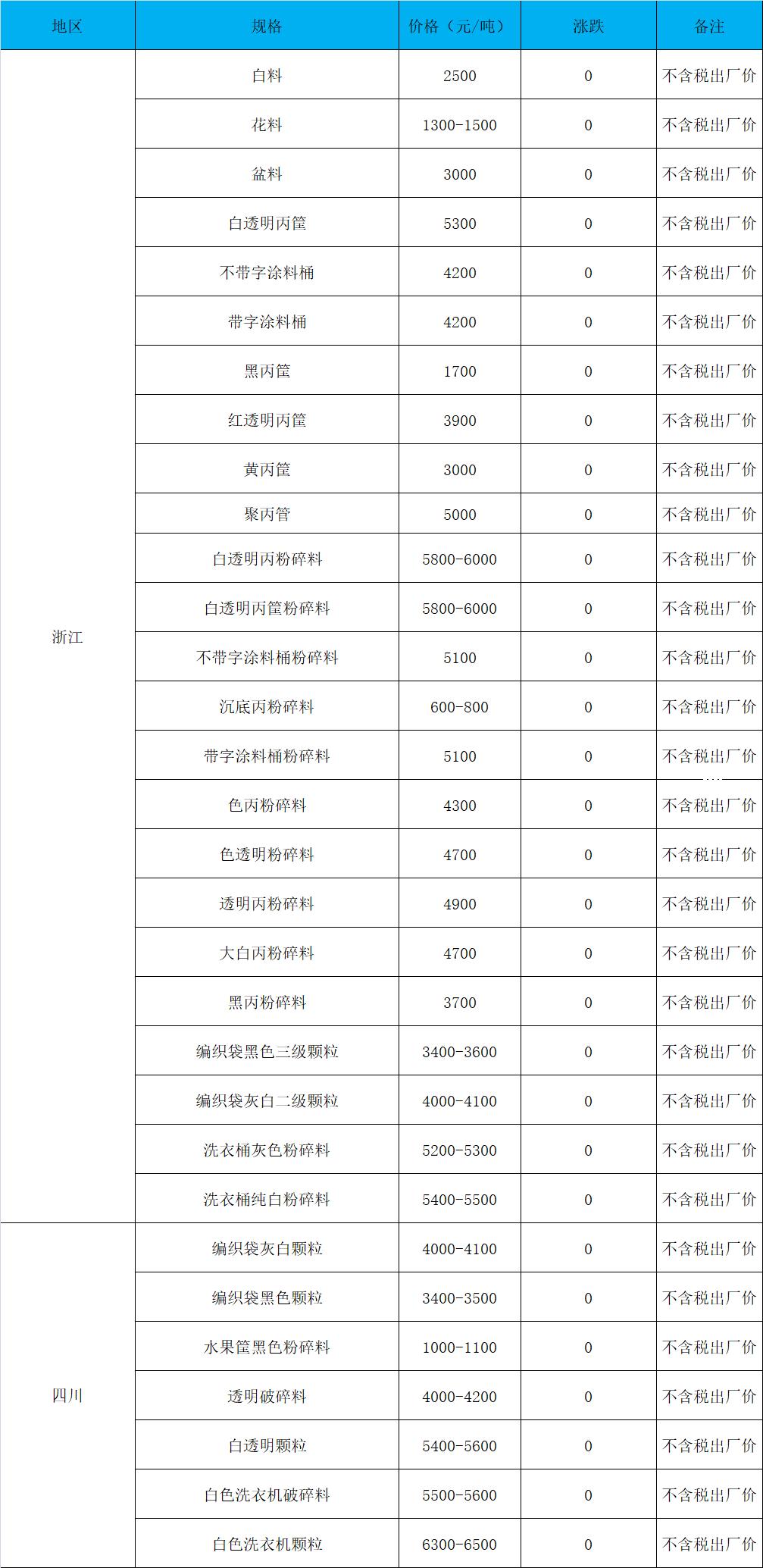 | 地区 | 规格 | 价格（元/吨） | 涨跌 | 备注 |
|---|---|---|---|---|
| 浙江 | 白料 | 2500 | 0 | 不含税出厂价 |
| | 花料 | 1300-1500 | 0 | 不含税出厂价 |
| | 盆料 | 3000 | 0 | 不含税出厂价 |
| | 白透明丙筐 | 5300 | 0 | 不含税出厂价 |
| | 不带字涂料桶 | 4200 | 0 | 不含税出厂价 |
| | 带字涂料桶 | 4200 | 0 | 不含税出厂价 |
| | 黑丙筐 | 1700 | 0 | 不含税出厂价 |
| | 红透明丙筐 | 3900 | 0 | 不含税出厂价 |
| | 黄丙筐 | 3000 | 0 | 不含税出厂价 |
| | 聚丙管 | 5000 | 0 | 不含税出厂价 |
| | 白透明丙粉碎料 | 5800-6000 | 0 | 不含税出厂价 |
| | 白透明丙筐粉碎料 | 5800-6000 | 0 | 不含税出厂价 |
| | 不带字涂料桶粉碎料 | 5100 | 0 | 不含税出厂价 |
| | 沉底丙粉碎料 | 600-800 | 0 | 不含税出厂价 |
| | 带字涂料桶粉碎料 | 5100 | 0 | 不含税出厂价 |
| | 色丙粉碎料 | 4300 | 0 | 不含税出厂价 |
| | 色透明粉碎料 | 4700 | 0 | 不含税出厂价 |
| | 透明丙粉碎料 | 4900 | 0 | 不含税出厂价 |
| | 大白丙粉碎料 | 4700 | 0 | 不含税出厂价 |
| | 黑丙粉碎料 | 3700 | 0 | 不含税出厂价 |
| | 编织袋黑色三级颗粒 | 3400-3600 | 0 | 不含税出厂价 |
| | 编织袋灰白二级颗粒 | 4000-4100 | 0 | 不含税出厂价 |
| | 洗衣桶灰色粉碎料 | 5200-5300 | 0 | 不含税出厂价 |
| | 洗衣桶纯白粉碎料 | 5400-5500 | 0 | 不含税出厂价 |
| 四川 | 编织袋灰白颗粒 | 4000-4100 | 0 | 不含税出厂价 |
| | 编织袋黑色颗粒 | 3400-3500 | 0 | 不含税出厂价 |
| | 水果筐黑色粉碎料 | 1000-1100 | 0 | 不含税出厂价 |
| | 透明破碎料 | 4000-4200 | 0 | 不含税出厂价 |
| | 白透明颗粒 | 5400-5600 | 0 | 不含税出厂价 |
| | 白色洗衣机破碎料 | 5500-5600 | 0 | 不含税出厂价 |
| | 白色洗衣机颗粒 | 6300-6500 | 0 | 不含税出厂价 |